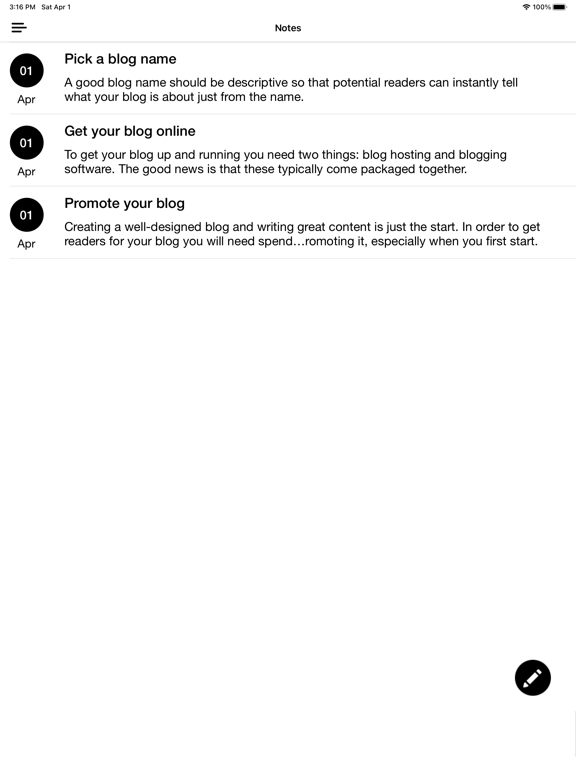 3:16 PM Sat Apr 1

100%

Notes

01
Apr

Pick a blog name

A good blog name should be descriptive so that potential readers can instantly tell what your blog is about just from the name.

01
Apr

Get your blog online

To get your blog up and running you need two things: blog hosting and blogging software. The good news is that these typically come packaged together.

01
Apr

Promote your blog

Creating a well-designed blog and writing great content is just the start. In order to get readers for your blog you will need spend…romoting it, especially when you first start.